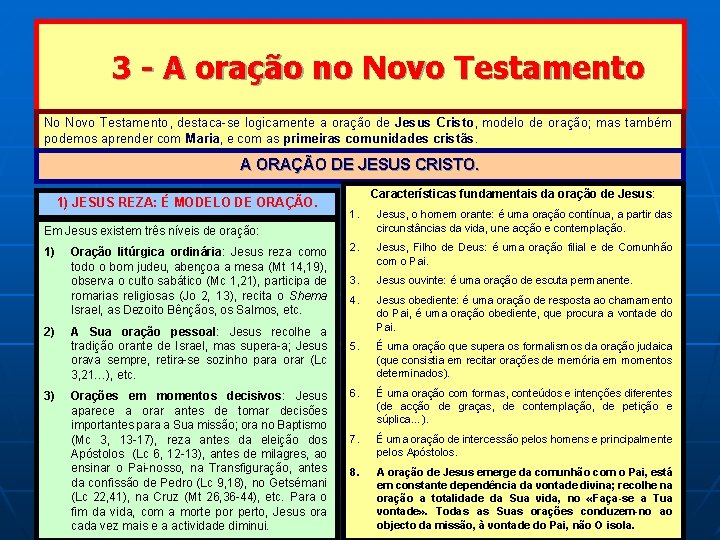 3 - A oração no Novo Testamento

No Novo Testamento, destaca-se logicamente a oração de Jesus Cristo, modelo de oração; mas também podemos aprender com Maria, e com as primeiras comunidades cristãs.

A ORAÇÃO DE JESUS CRISTO.

1) JESUS REZA: É MODELO DE ORAÇÃO.

Em Jesus existem três níveis de oração:

1) Oração litúrgica ordinária: Jesus reza como todo o bom judeu, abençoa a mesa (Mt 14,19), observa o culto sabático (Mc 1,21), participa de romarias religiosas (Jo 2, 13), recita o Shema Israel, as Dezoito Bênçãos, os Salmos, etc.

2) A Sua oração pessoal: Jesus recolhe a tradição orante de Israel, mas supera-a; Jesus orava sempre, retira-se sozinho para orar (Lc 3,21...), etc.

3) Orações em momentos decisivos: Jesus aparece a orar antes de tomar decisões importantes para a Sua missão; ora no Baptismo (Mc 3, 13-17), reza antes da eleição dos Apóstolos (Lc 6, 12-13), antes de milagres, ao ensinar o Pai-nosso, na Transfiguração, antes da confissão de Pedro (Lc 9,18), no Getsémani (Lc 22,41), na Cruz (Mt 26,36-44), etc. Para o fim da vida, com a morte por perto, Jesus ora cada vez mais e a actividade diminui.

Características fundamentais da oração de Jesus:

1. Jesus, o homem orante: é uma oração contínua, a partir das circunstâncias da vida, une acção e contemplação.

2. Jesus, Filho de Deus: é uma oração filial e de Comunhão com o Pai.

3. Jesus ouvinte: é uma oração de escuta permanente.

4. Jesus obediente: é uma oração de resposta ao chamamento do Pai, é uma oração obediente, que procura a vontade do Pai.

5. É uma oração que supera os formalismos da oração judaica (que consistia em recitar orações de memória em momentos determinados).

6. É uma oração com formas, conteúdos e intenções diferentes (de acção de graças, de contemplação, de petição e súplica...).

7. É uma oração de intercessão pelos homens e principalmente pelos Apóstolos.

8. A oração de Jesus emerge da comunhão com o Pai, está em constante dependência da vontade divina; recolhe na oração a totalidade da Sua vida, no «Faça-se a Tua vontade». Todas as Suas orações conduzem-no ao objecto da missão, à vontade do Pai, não O isola.